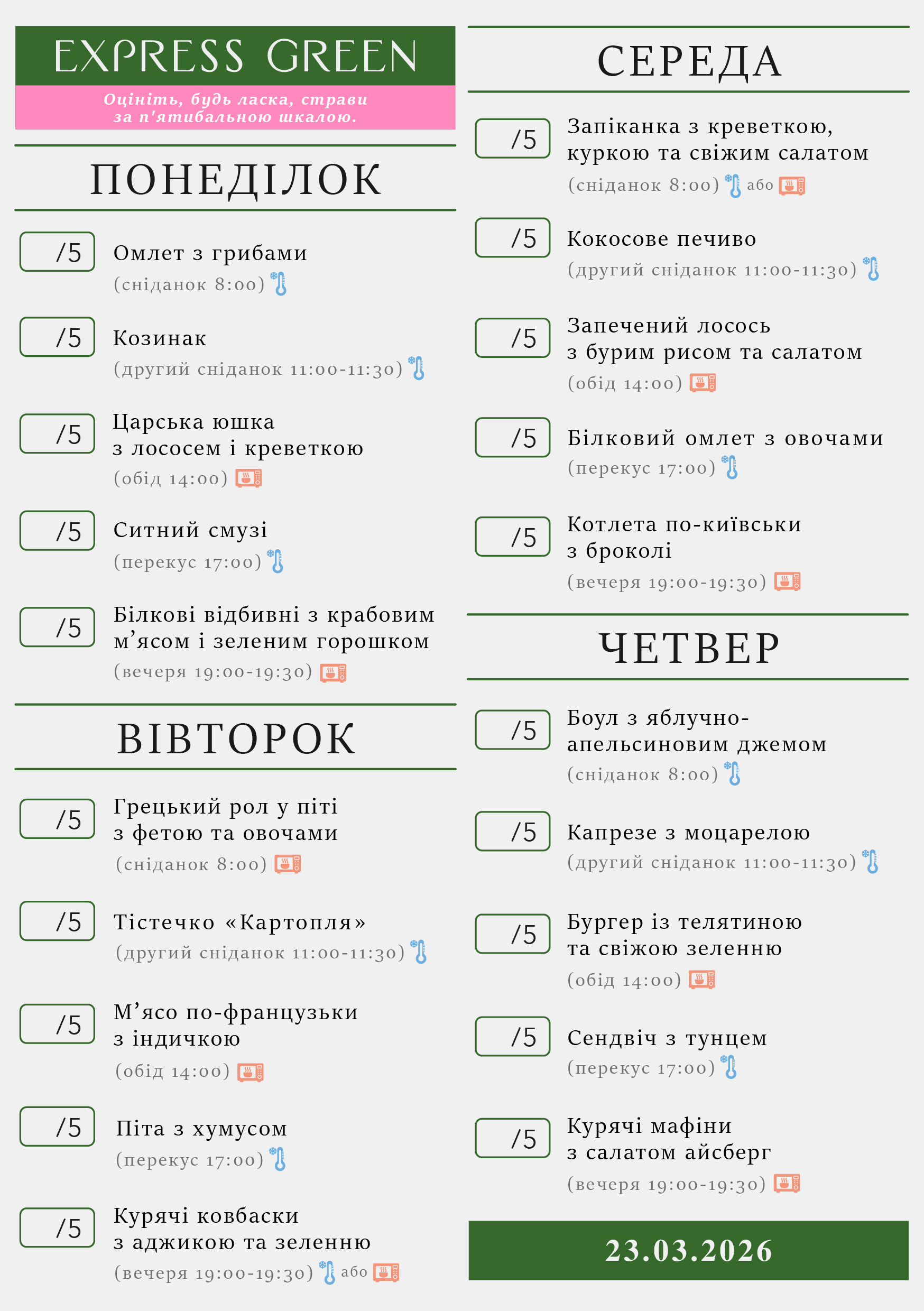 EXPRESS GREEN

Оцініть, будь ласка, страви за п'ятибальною шкалою.

ПОНЕДІЛОК

/5 Омлет з грибами
(сніданок 8:00)

/5 Козинак
(другий сніданок 11:00-11:30)

/5 Царська юшка з лососем і креветкою
(обід 14:00)

/5 Ситний смузі
(перекус 17:00)

/5 Білкові відбивні з крабовим м’ясом і зеленим горошком
(вечеря 19:00-19:30)

ВІВТОРОК

/5 Грецький рол у піті з фетою та овочами
(сніданок 8:00)

/5 Тістечко «Картопля»
(другий сніданок 11:00-11:30)

/5 М’ясо по-французьки з індичкою
(обід 14:00)

/5 Піта з хумусом
(перекус 17:00)

/5 Курячі ковбаски з аджикою та зеленню
(вечеря 19:00-19:30) або

СЕРЕДА

/5 Запіканка з креветкою, куркою та свіжим салатом
(сніданок 8:00) або

/5 Кокосове печиво
(другий сніданок 11:00-11:30)

/5 Запечений лосось з бурим рисом та салатом
(обід 14:00)

/5 Білковий омлет з овочами
(перекус 17:00)

/5 Котлета по-київськи з броколі
(вечеря 19:00-19:30)

ЧЕТВЕР

/5 Боул з яблучно-апельсиновим джемом
(сніданок 8:00)

/5 Капрезе з моцарелою
(другий сніданок 11:00-11:30)

/5 Бургер із телятиною та свіжою зеленню
(обід 14:00)

/5 Сендвіч з тунцем
(перекус 17:00)

/5 Курячі мафіни з салатом айсберг
(вечеря 19:00-19:30)

23.03.2026